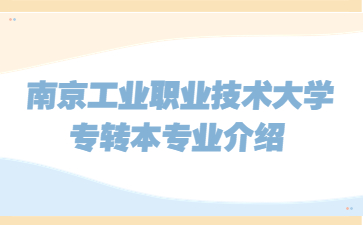 南京工业职业技术大学
专转本专业介绍